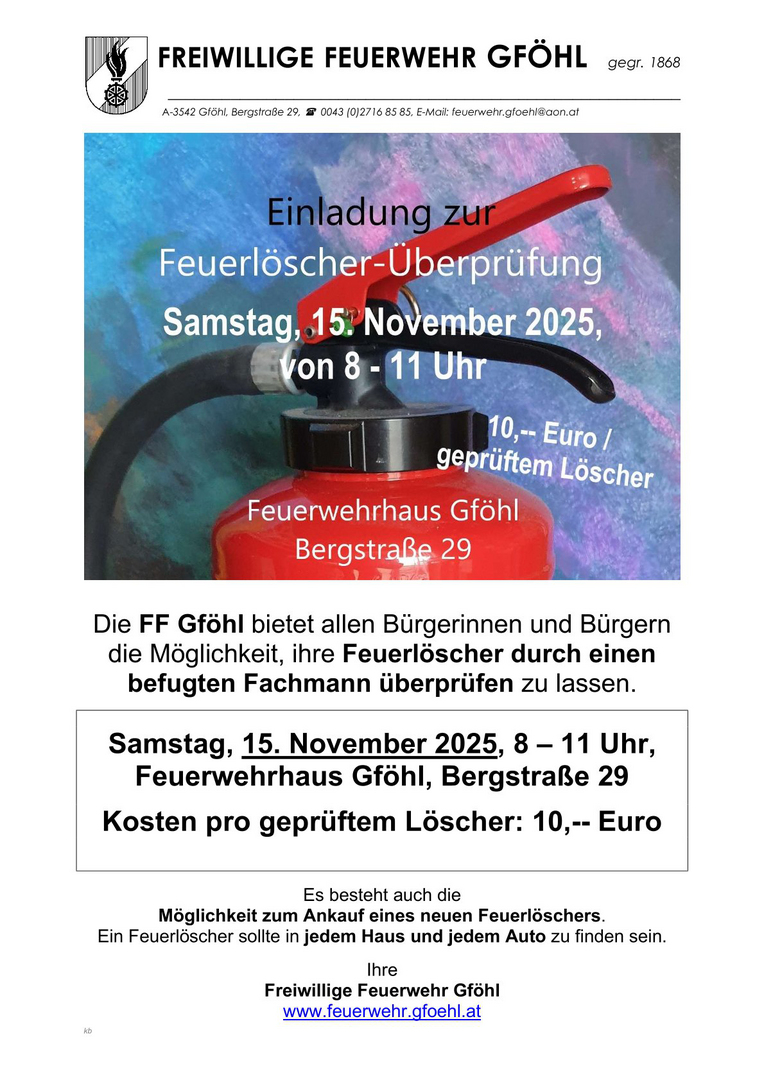 FREIWILLIGE FEUERWEHR GFÖHL gegr. 1868

A-3542 Gföhl, Bergstraße 29, ☎ 0043 (0)2716 85 85, E-Mail: feuerwehr.gfoehl@aon.at

Einladung zur
Feuerlöscher-Überprüfung
Samstag, 15. November 2025,
von 8 - 11 Uhr

10,-- Euro /
geprüftem Löscher

Feuerwehrhaus Gföhl
Bergstraße 29

Die FF Gföhl bietet allen Bürgerinnen und Bürgern die Möglichkeit, ihre Feuerlöscher durch einen befugten Fachmann überprüfen zu lassen.

Samstag, 15. November 2025, 8 – 11 Uhr,
Feuerwehrhaus Gföhl, Bergstraße 29

Kosten pro geprüftem Löscher: 10,-- Euro

Es besteht auch die
Möglichkeit zum Ankauf eines neuen Feuerlöschers.
Ein Feuerlöscher sollte in jedem Haus und jedem Auto zu finden sein.

Ihre
Freiwillige Feuerwehr Gföhl
www.feuerwehr.gfoehl.at

kb